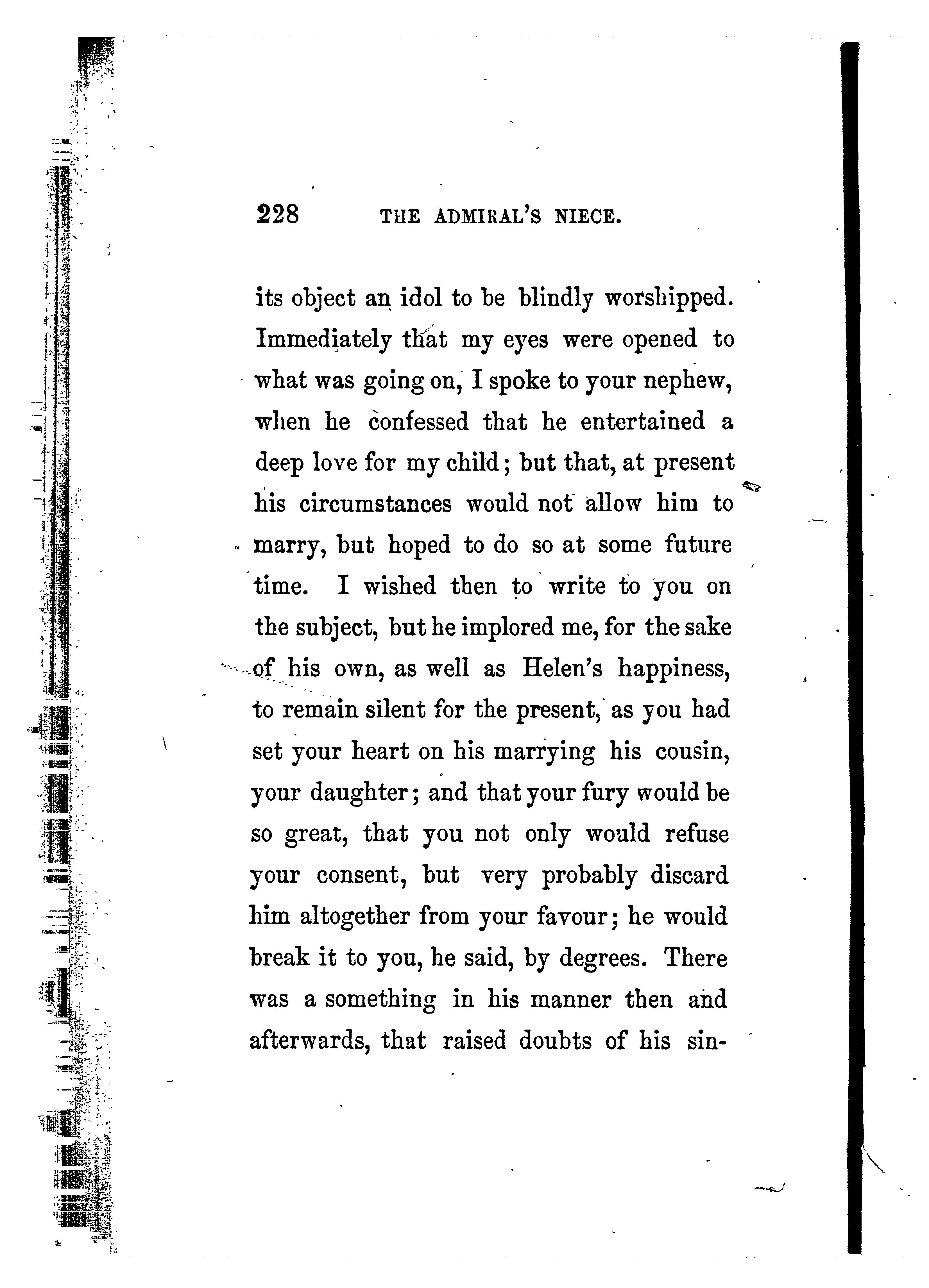 228 THE ADMIRAL'S NIECE.

its object an idol to be blindly worshipped. Immediately that my eyes were opened to what was going on, I spoke to your nephew, when he confessed that he entertained a deep love for my child; but that, at present his circumstances would not allow him to marry, but hoped to do so at some future time. I wished then to write to you on the subject, but he implored me, for the sake of his own, as well as Helen's happiness, to remain silent for the present, as you had set your heart on his marrying his cousin, your daughter; and that your fury would be so great, that you not only would refuse your consent, but very probably discard him altogether from your favour; he would break it to you, he said, by degrees. There was a something in his manner then and afterwards, that raised doubts of his sin-